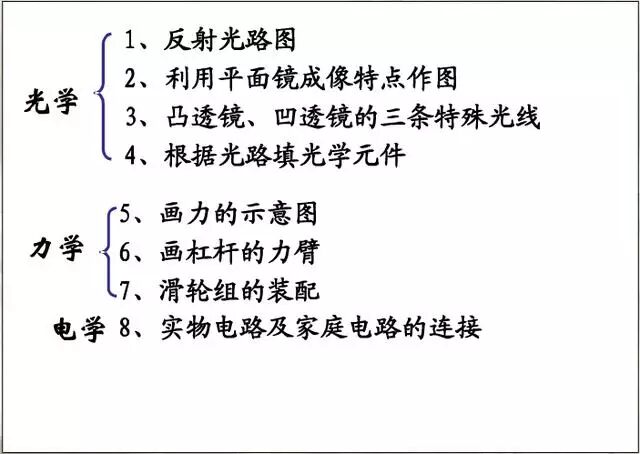 光学

1、反射光路图

2、利用平面镜成像特点作图

3、凸透镜、凹透镜的三条特殊光线

4、根据光路填光学元件

力学

5、画力的示意图

6、画杠杆的力臂

7、滑轮组的装配

电学 8、实物电路及家庭电路的连接